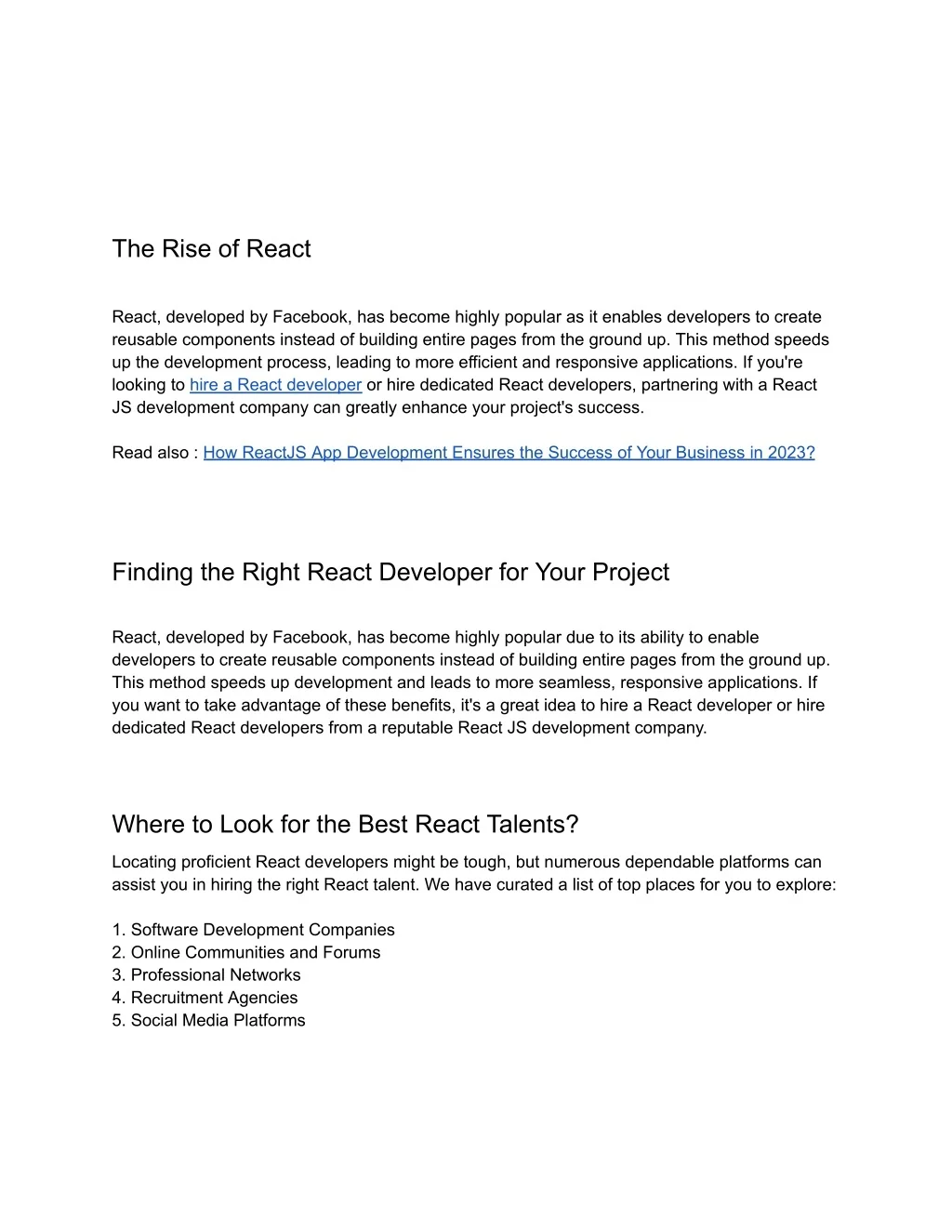 The Rise of React

React, developed by Facebook, has become highly popular as it enables developers to create reusable components instead of building entire pages from the ground up. This method speeds up the development process, leading to more efficient and responsive applications. If you're looking to hire a React developer or hire dedicated React developers, partnering with a React JS development company can greatly enhance your project's success.

Read also : How ReactJS App Development Ensures the Success of Your Business in 2023?

Finding the Right React Developer for Your Project

React, developed by Facebook, has become highly popular due to its ability to enable developers to create reusable components instead of building entire pages from the ground up. This method speeds up development and leads to more seamless, responsive applications. If you want to take advantage of these benefits, it's a great idea to hire a React developer or hire dedicated React developers from a reputable React JS development company.

Where to Look for the Best React Talents?

Locating proficient React developers might be tough, but numerous dependable platforms can assist you in hiring the right React talent. We have curated a list of top places for you to explore:

1. Software Development Companies
2. Online Communities and Forums
3. Professional Networks
4. Recruitment Agencies
5. Social Media Platforms